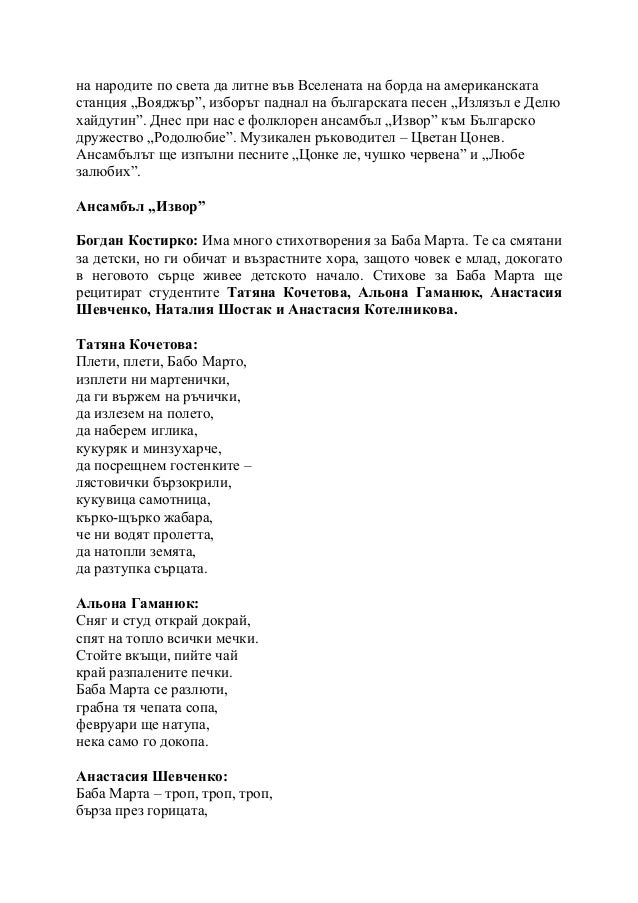 на народите по света да литне във Вселената на борда на американската станция „Вояджър”, изборът паднал на българската песен „Излязъл е Делю хайдутин”. Днес при нас е фолклорен ансамбъл „Извор” към Българско дружество „Родолюбие”. Музикален ръководител – Цветан Цонев. Ансамбълът ще изпълни песните „Цонке ле, чушко червена” и „Любе залюбих”.

Ансамбъл „Извор”

Богдан Костирко: Има много стихотворения за Баба Марта. Те са смятани за детски, но ги обичат и възрастните хора, защото човек е млад, докогато в неговото сърце живее детското начало. Стихове за Баба Марта ще рецитират студентите Татяна Кочетова, Альона Гаманюк, Анастасия Шевченко, Наталия Шостак и Анастасия Котелникова.

Татяна Кочетова:
Плети, плети, Бабо Марто,
изплети ни мартенички,
да ги вържем на ръчички,
да излезем на полето,
да наберем иглика,
кукуряк и минзухарче,
да посрещнем гостенките –
лястовички бързокрили,
кукувица самотница,
кърко-щърко жабара,
че ни водят пролетта,
да натопли земята,
да разтупка сърцата.

Альона Гаманюк:
Сняг и студ открай докрай,
спят на топло всички мечки.
Стойте вкъщи, пийте чай
край разпалените печки.
Баба Марта се разлюти,
грабна тя чепата сопа,
февруари ще натупа,
нека само го докопа.

Анастасия Шевченко:
Баба Марта – троп, троп, троп,
бърза през горицата,